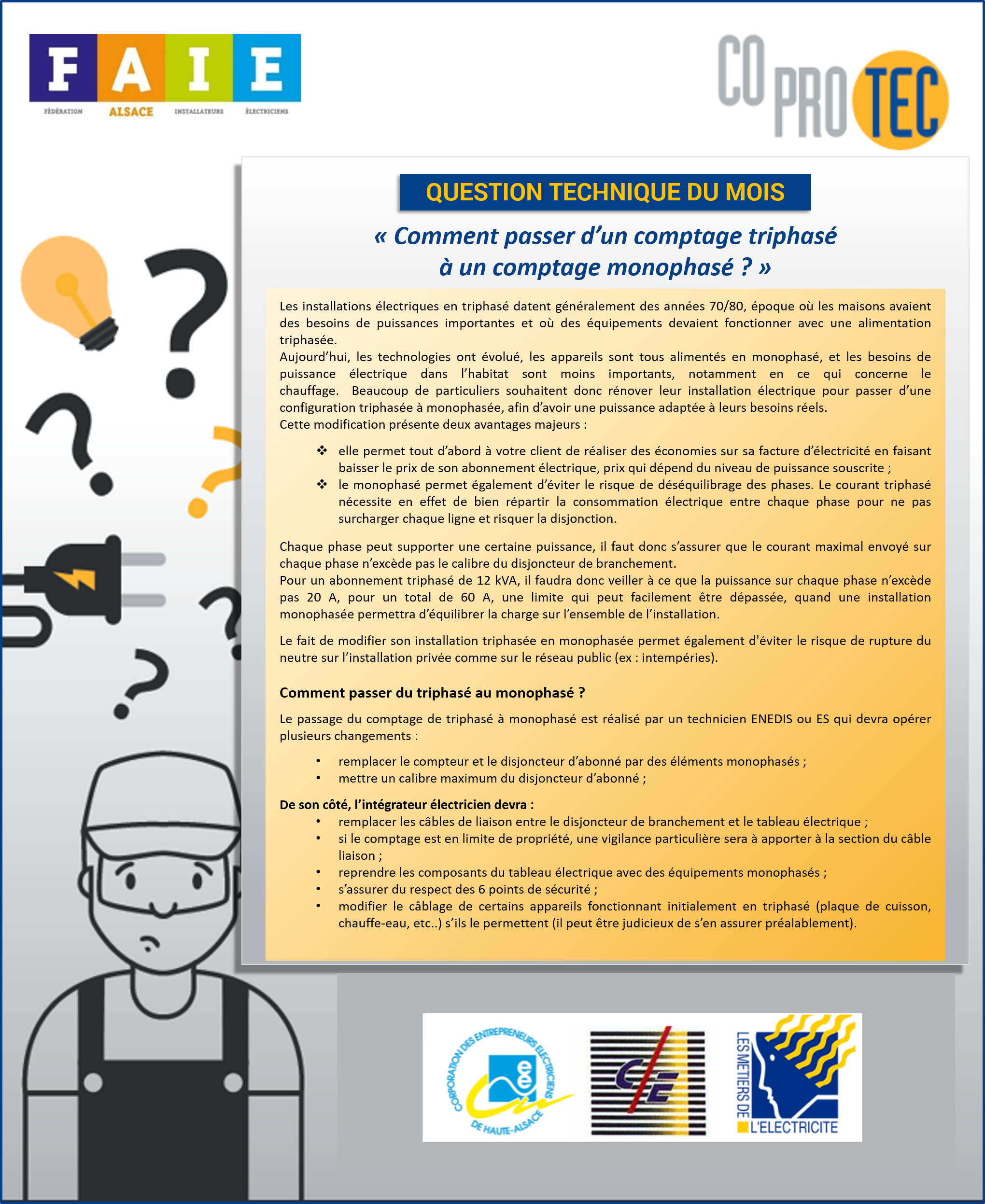 F A I E
FÉDÉRATION ALSACE INSTALLATEURS ÉLECTRICIENS

CO PRO TEC

QUESTION TECHNIQUE DU MOIS

« Comment passer d'un comptage triphasé à un comptage monophasé ? »

Les installations électriques en triphasé datent généralement des années 70/80, époque où les maisons avaient des besoins de puissances importantes et où des équipements devaient fonctionner avec une alimentation triphasée.
Aujourd'hui, les technologies ont évolué, les appareils sont tous alimentés en monophasé, et les besoins de puissance électrique dans l'habitat sont moins importants, notamment en ce qui concerne le chauffage. Beaucoup de particuliers souhaitent donc rénover leur installation électrique pour passer d'une configuration triphasée à monophasée, afin d'avoir une puissance adaptée à leurs besoins réels.
Cette modification présente deux avantages majeurs :

❖ elle permet tout d'abord à votre client de réaliser des économies sur sa facture d'électricité en faisant baisser le prix de son abonnement électrique, prix qui dépend du niveau de puissance souscrite ;
❖ le monophasé permet également d'éviter le risque de déséquilibrage des phases. Le courant triphasé nécessite en effet de bien répartir la consommation électrique entre chaque phase pour ne pas surcharger chaque ligne et risquer la disjonction.

Chaque phase peut supporter une certaine puissance, il faut donc s'assurer que le courant maximal envoyé sur chaque phase n'excède pas le calibre du disjoncteur de branchement.
Pour un abonnement triphasé de 12 kVA, il faudra donc veiller à ce que la puissance sur chaque phase n'excède pas 20 A, pour un total de 60 A, une limite qui peut facilement être dépassée, quand une installation monophasée permettra d'équilibrer la charge sur l'ensemble de l'installation.

Le fait de modifier son installation triphasée en monophasée permet également d'éviter le risque de rupture du neutre sur l'installation privée comme sur le réseau public (ex : intempéries).

Comment passer du triphasé au monophasé ?

Le passage du comptage de triphasé à monophasé est réalisé par un technicien ENEDIS ou ES qui devra opérer plusieurs changements :

• remplacer le compteur et le disjoncteur d'abonné par des éléments monophasés ;
• mettre un calibre maximum du disjoncteur d'abonné ;

De son côté, l'intégrateur électricien devra :
• remplacer les câbles de liaison entre le disjoncteur de branchement et le tableau électrique ;
• si le comptage est en limite de propriété, une vigilance particulière sera à apporter à la section du câble liaison ;
• reprendre les composants du tableau électrique avec des équipements monophasés ;
• s'assurer du respect des 6 points de sécurité ;
• modifier le câblage de certains appareils fonctionnant initialement en triphasé (plaque de cuisson, chauffe-eau, etc..) s'ils le permettent (il peut être judicieux de s'en assurer préalablement).

CORPORATION DES ENTREPRENEURS ELECTRICIENS DE HAUTE-ALSACE

CE

LES METIERS DE L'ELECTRICITE